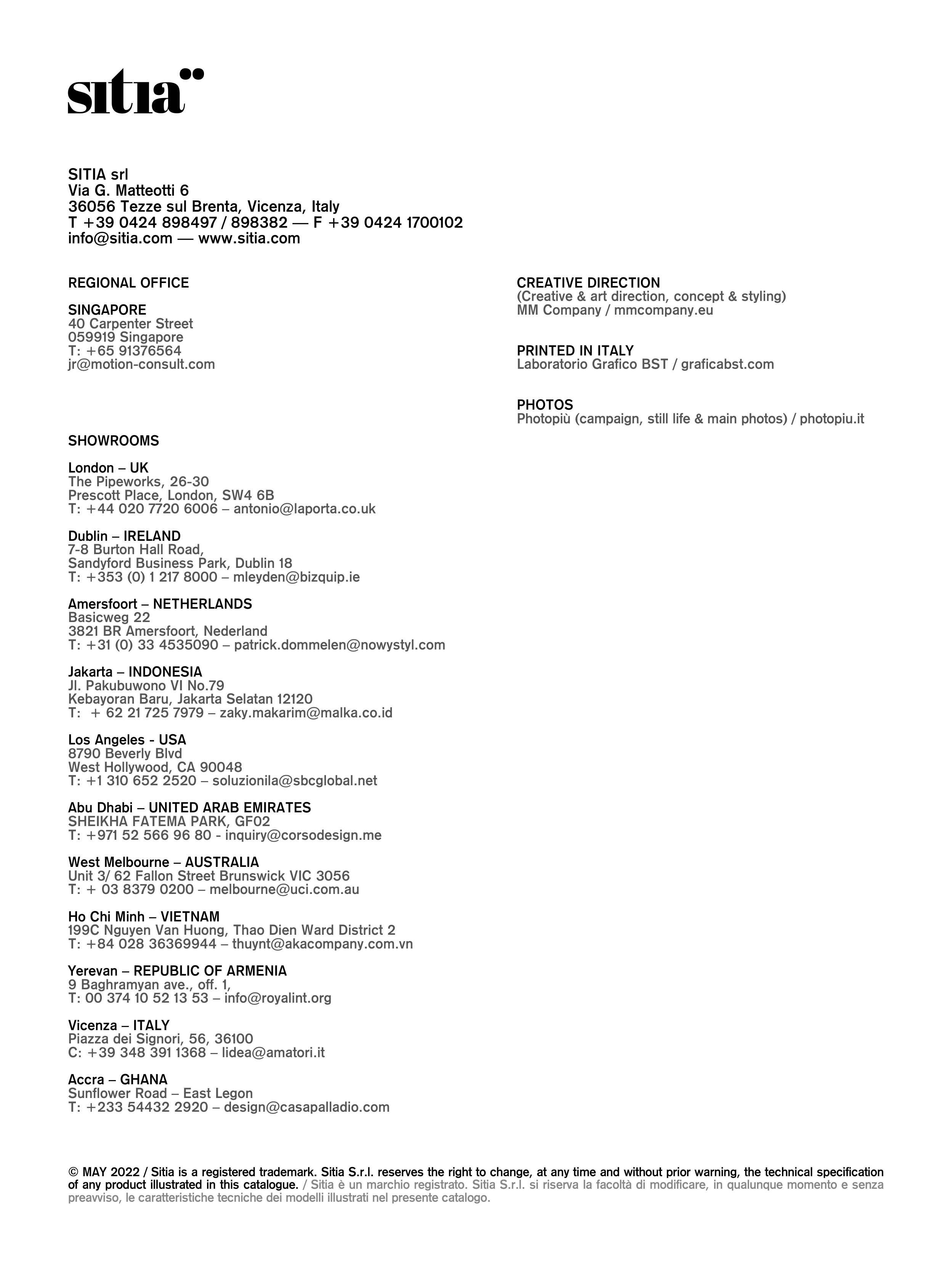 sitia

SITIA srl
Via G. Matteotti 6
36056 Tezze sul Brenta, Vicenza, Italy
T +39 0424 898497 / 898382 — F +39 0424 1700102
info@sitia.com — www.sitia.com

REGIONAL OFFICE

SINGAPORE
40 Carpenter Street
059919 Singapore
T: +65 91376564
jr@motion-consult.com

SHOWROOMS

London – UK
The Pipeworks, 26-30
Prescott Place, London, SW4 6B
T: +44 020 7720 6006 – antonio@laporta.co.uk

Dublin – IRELAND
7-8 Burton Hall Road,
Sandyford Business Park, Dublin 18
T: +353 (0) 1 217 8000 – mleyden@bizquip.ie

Amersfoort – NETHERLANDS
Basicweg 22
3821 BR Amersfoort, Nederland
T: +31 (0) 33 4535090 – patrick.dommelen@nowystyl.com

Jakarta – INDONESIA
Jl. Pakubuwono VI No.79
Kebayoran Baru, Jakarta Selatan 12120
T: + 62 21 725 7979 – zaky.makarim@malka.co.id

Los Angeles - USA
8790 Beverly Blvd
West Hollywood, CA 90048
T: +1 310 652 2520 – soluzionila@sbcglobal.net

Abu Dhabi – UNITED ARAB EMIRATES
SHEIKHA FATEMA PARK, GF02
T: +971 52 566 96 80 - inquiry@corsodesign.me

West Melbourne – AUSTRALIA
Unit 3/ 62 Fallon Street Brunswick VIC 3056
T: + 03 8379 0200 – melbourne@uci.com.au

Ho Chi Minh – VIETNAM
199C Nguyen Van Huong, Thao Dien Ward District 2
T: +84 028 36369944 – thuynt@akacompany.com.vn

Yerevan – REPUBLIC OF ARMENIA
9 Baghramyan ave., off. 1,
T: 00 374 10 52 13 53 – info@royalint.org

Vicenza – ITALY
Piazza dei Signori, 56, 36100
C: +39 348 391 1368 – lidea@amatori.it

Accra – GHANA
Sunflower Road – East Legon
T: +233 54432 2920 – design@casapalladio.com

CREATIVE DIRECTION
(Creative & art direction, concept & styling)
MM Company / mmcompany.eu

PRINTED IN ITALY
Laboratorio Grafico BST / graficabst.com

PHOTOS
Photopiù (campaign, still life & main photos) / photopiu.it

© MAY 2022 / Sitia is a registered trademark. Sitia S.r.l. reserves the right to change, at any time and without prior warning, the technical specification of any product illustrated in this catalogue. / Sitia è un marchio registrato. Sitia S.r.l. si riserva la facoltà di modificare, in qualunque momento e senza preavviso, le caratteristiche tecniche dei modelli illustrati nel presente catalogo.